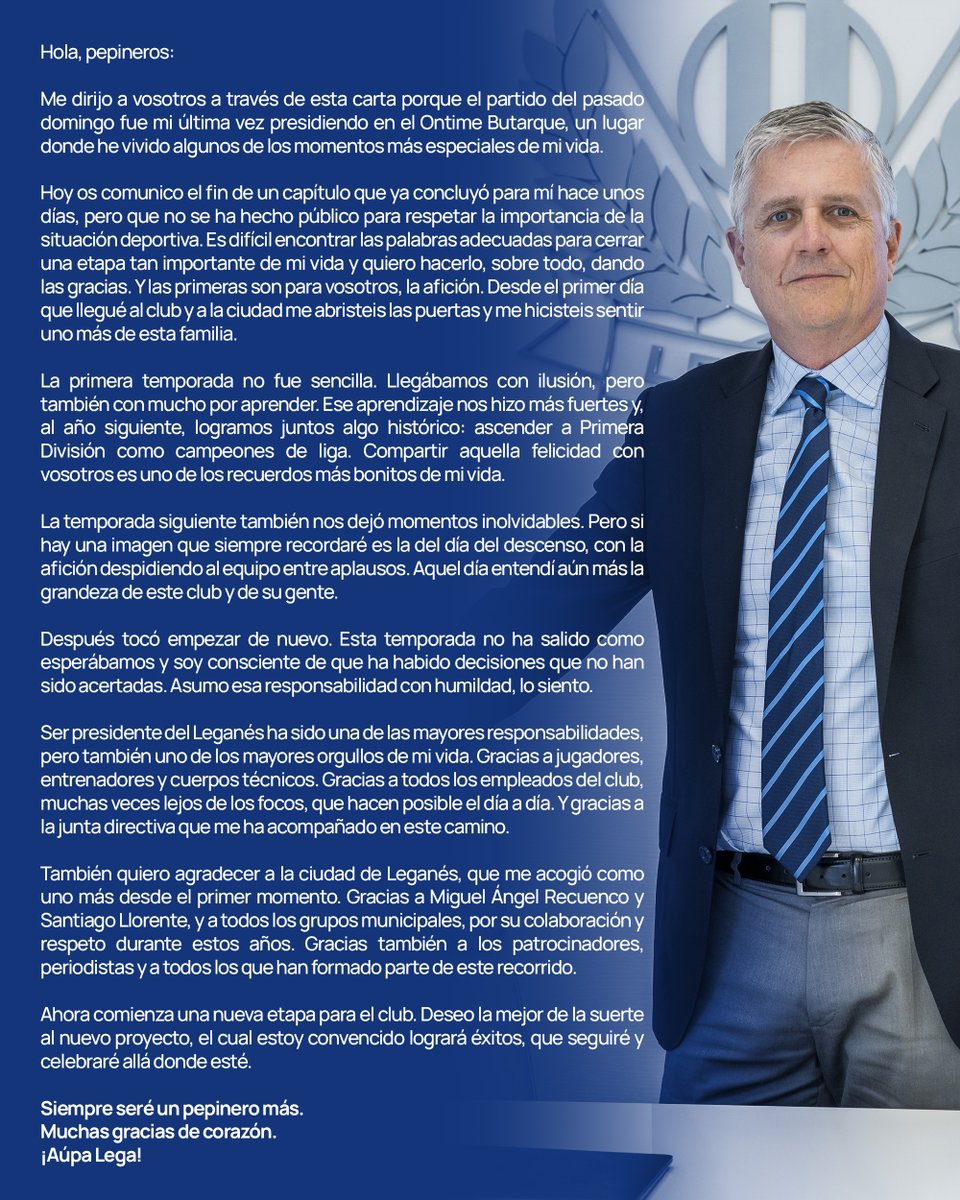 Hola, pepineros:

Me dirijo a vosotros a través de esta carta porque el partido del pasado domingo fue mi última vez presidiendo en el Ontime Butarque, un lugar donde he vivido algunos de los momentos más especiales de mi vida.

Hoy os comunico el fin de un capítulo que ya concluyó para mí hace unos días, pero que no se ha hecho público para respetar la importancia de la situación deportiva. Es difícil encontrar las palabras adecuadas para cerrar una etapa tan importante de mi vida y quiero hacerlo, sobre todo, dando las gracias. Y las primeras son para vosotros, la afición. Desde el primer día que llegué al club y a la ciudad me abristeis las puertas y me hicisteis sentir uno más de esta familia.

La primera temporada no fue sencilla. Llegábamos con ilusión, pero también con mucho por aprender. Ese aprendizaje nos hizo más fuertes y, al año siguiente, logramos juntos algo histórico: ascender a Primera División como campeones de liga. Compartir aquella felicidad con vosotros es uno de los recuerdos más bonitos de mi vida.

La temporada siguiente también nos dejó momentos inolvidables. Pero si hay una imagen que siempre recordaré es la del día del descenso, con la afición despidiendo al equipo entre aplausos. Aquel día entendí aún más la grandeza de este club y de su gente.

Después tocó empezar de nuevo. Esta temporada no ha salido como esperábamos y soy consciente de que ha habido decisiones que no han sido acertadas. Asumo esa responsabilidad con humildad, lo siento.

Ser presidente del Leganés ha sido una de las mayores responsabilidades, pero también uno de los mayores orgullos de mi vida. Gracias a jugadores, entrenadores y cuerpos técnicos. Gracias a todos los empleados del club, muchas veces lejos de los focos, que hacen posible el día a día. Y gracias a la junta directiva que me ha acompañado en este camino.

También quiero agradecer a la ciudad de Leganés, que me acogió como uno más desde el primer momento. Gracias a Miguel Ángel Recuenco y Santiago Llorente, y a todos los grupos municipales, por su colaboración y respeto durante estos años. Gracias también a los patrocinadores, periodistas y a todos los que han formado parte de este recorrido.

Ahora comienza una nueva etapa para el club. Deseo la mejor de la suerte al nuevo proyecto, el cual estoy convencido logrará éxitos, que seguiré y celebraré allá donde esté.

Siempre seré un pepinero más.
Muchas gracias de corazón.
¡Aúpa Lega!